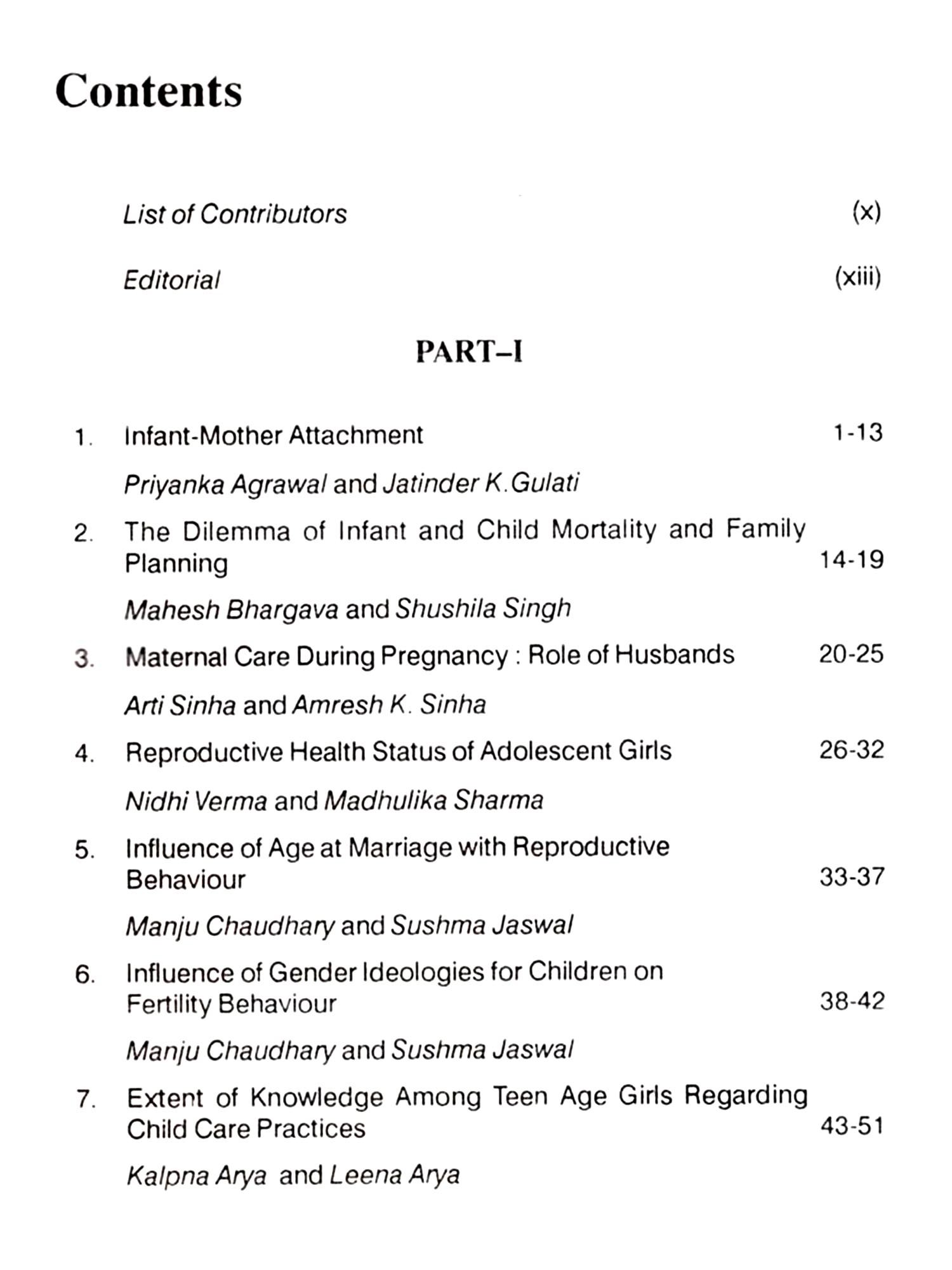 Contents

List of Contributors (x)

Editorial (xiii)

PART–I

1. Infant-Mother Attachment 1-13

Priyanka Agrawal and Jatinder K.Gulati

2. The Dilemma of Infant and Child Mortality and Family Planning 14-19

Mahesh Bhargava and Shushila Singh

3. Maternal Care During Pregnancy : Role of Husbands 20-25

Arti Sinha and Amresh K. Sinha

4. Reproductive Health Status of Adolescent Girls 26-32

Nidhi Verma and Madhulika Sharma

5. Influence of Age at Marriage with Reproductive Behaviour 33-37

Manju Chaudhary and Sushma Jaswal

6. Influence of Gender Ideologies for Children on Fertility Behaviour 38-42

Manju Chaudhary and Sushma Jaswal

7. Extent of Knowledge Among Teen Age Girls Regarding Child Care Practices 43-51

Kalpna Arya and Leena Arya